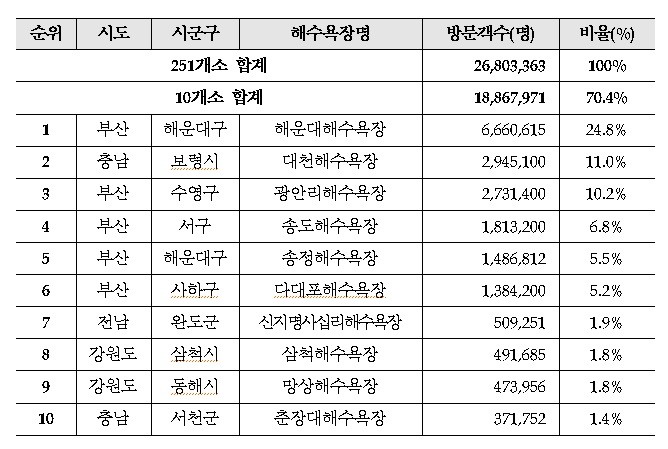 | 순위 | 시도 | 시군구 | 해수욕장명 | 방문객수(명) | 비율(%) |
|---|---|---|---|---|---|
| 251개소 합계 | | | | 26,803,363 | 100% |
| 10개소 합계 | | | | 18,867,971 | 70.4% |
| 1 | 부산 | 해운대구 | 해운대해수욕장 | 6,660,615 | 24.8% |
| 2 | 충남 | 보령시 | 대천해수욕장 | 2,945,100 | 11.0% |
| 3 | 부산 | 수영구 | 광안리해수욕장 | 2,731,400 | 10.2% |
| 4 | 부산 | 서구 | 송도해수욕장 | 1,813,200 | 6.8% |
| 5 | 부산 | 해운대구 | 송정해수욕장 | 1,486,812 | 5.5% |
| 6 | 부산 | 사하구 | 다대포해수욕장 | 1,384,200 | 5.2% |
| 7 | 전남 | 완도군 | 신지명사십리해수욕장 | 509,251 | 1.9% |
| 8 | 강원도 | 삼척시 | 삼척해수욕장 | 491,685 | 1.8% |
| 9 | 강원도 | 동해시 | 망상해수욕장 | 473,956 | 1.8% |
| 10 | 충남 | 서천군 | 춘장대해수욕장 | 371,752 | 1.4% |